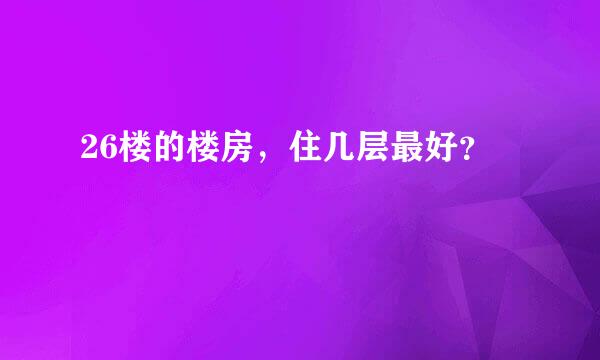 26楼的楼房，住几层最好?